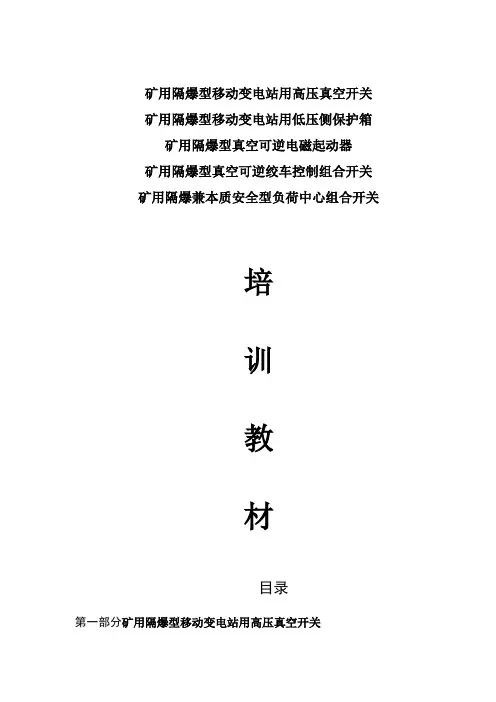 矿用隔爆型移动变电站用高压真空开关
矿用隔爆型移动变电站用低压侧保护箱
矿用隔爆型真空可逆电磁起动器
矿用隔爆型真空可逆绞车控制组合开关
矿用隔爆兼本质安全型负荷中心组合开关

培

训

教

材

目录

第一部分矿用隔爆型移动变电站用高压真空开关